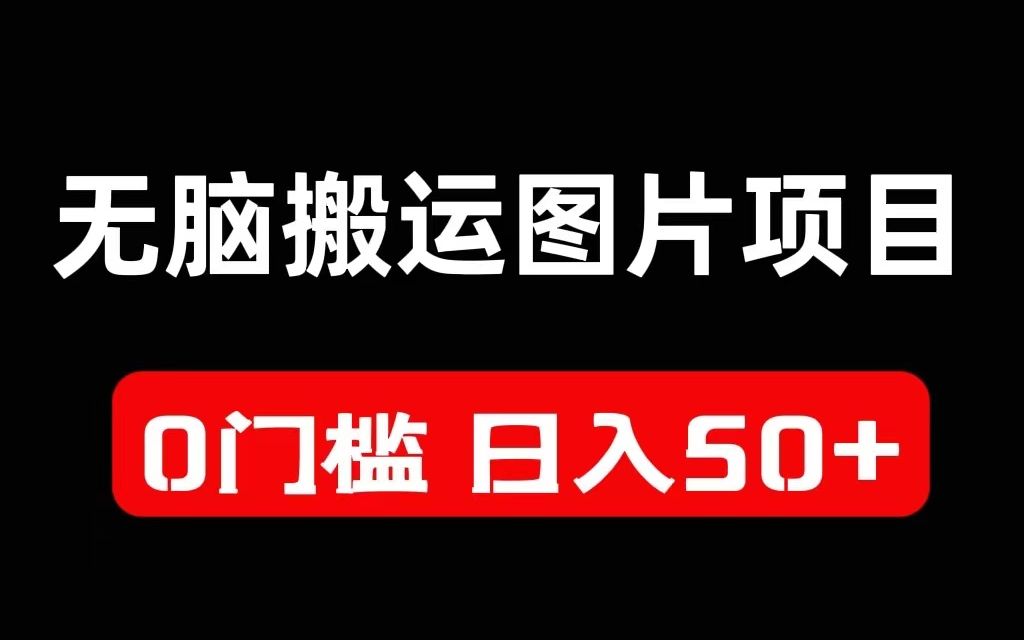 无脑搬运图片项目

0门槛 日入50+